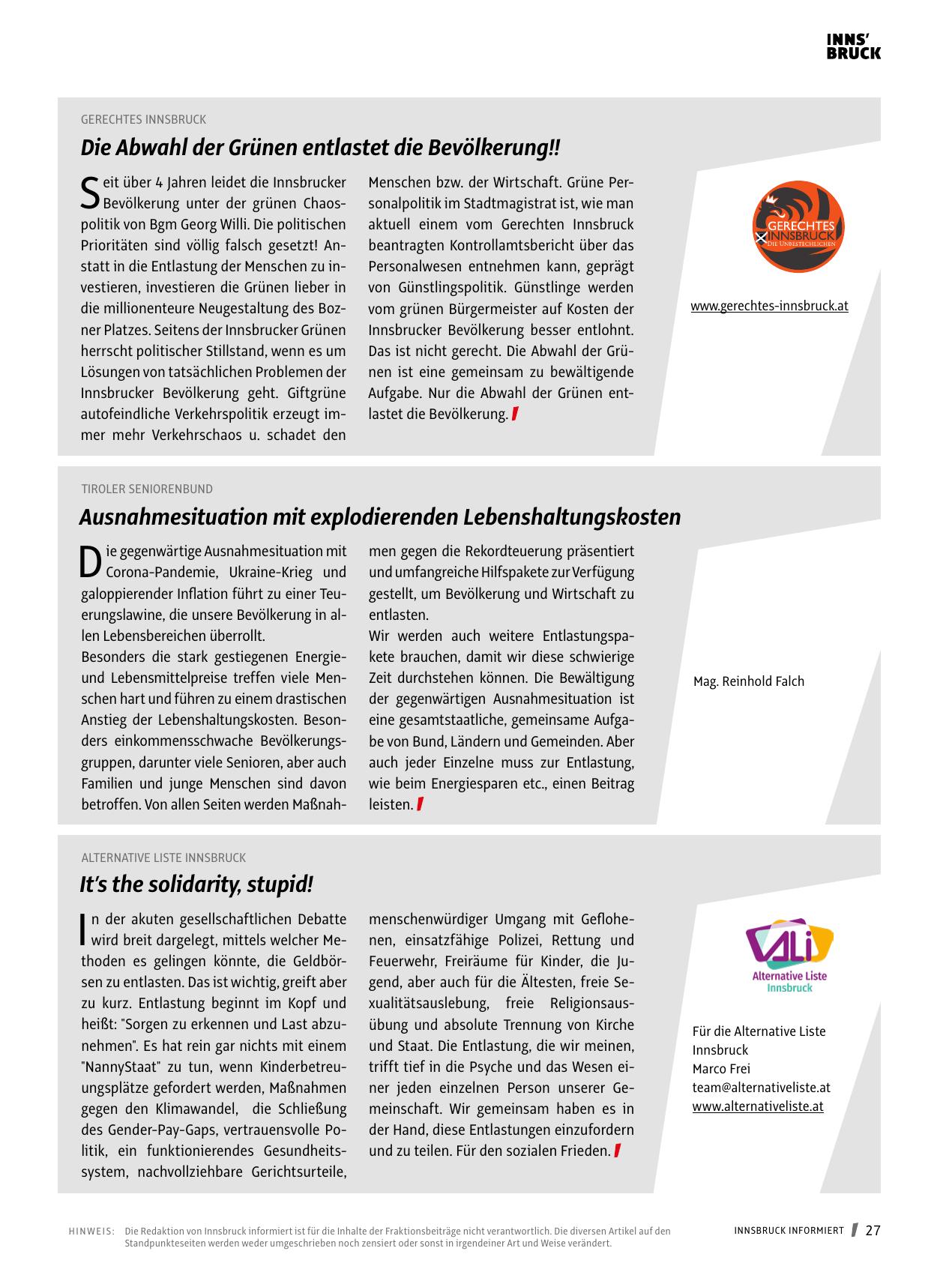 INNS' BRUCK

GERECHTES INNSBRUCK

Die Abwahl der Grünen entlastet die Bevölkerung!!

Seit über 4 Jahren leidet die Innsbrucker Bevölkerung unter der grünen Chaospolitik von Bgm Georg Willi. Die politischen Prioritäten sind völlig falsch gesetzt! Anstatt in die Entlastung der Menschen zu investieren, investieren die Grünen lieber in die millionenteure Neugestaltung des Bozner Platzes. Seitens der Innsbrucker Grünen herrscht politischer Stillstand, wenn es um Lösungen von tatsächlichen Problemen der Innsbrucker Bevölkerung geht. Giftgrüne autofeindliche Verkehrspolitik erzeugt immer mehr Verkehrschaos u. schadet den Menschen bzw. der Wirtschaft. Grüne Personalpolitik im Stadtmagistrat ist, wie man aktuell einem vom Gerechten Innsbruck beantragten Kontrollamtsbericht über das Personalwesen entnehmen kann, geprägt von Günstlingspolitik. Günstlinge werden vom grünen Bürgermeister auf Kosten der Innsbrucker Bevölkerung besser entlohnt. Das ist nicht gerecht. Die Abwahl der Grünen ist eine gemeinsam zu bewältigende Aufgabe. Nur die Abwahl der Grünen entlastet die Bevölkerung.

GERECHTES INNSBRUCK
DIE UNBESTECHLICHEN

www.gerechtes-innsbruck.at

TIROLER SENIORENBUND

Ausnahmesituation mit explodierenden Lebenshaltungskosten

Die gegenwärtige Ausnahmesituation mit Corona-Pandemie, Ukraine-Krieg und galoppierender Inflation führt zu einer Teuerungslawine, die unsere Bevölkerung in allen Lebensbereichen überrollt.
Besonders die stark gestiegenen Energie- und Lebensmittelpreise treffen viele Menschen hart und führen zu einem drastischen Anstieg der Lebenshaltungskosten. Besonders einkommensschwache Bevölkerungsgruppen, darunter viele Senioren, aber auch Familien und junge Menschen sind davon betroffen. Von allen Seiten werden Maßnahmen gegen die Rekordteuerung präsentiert und umfangreiche Hilfspakete zur Verfügung gestellt, um Bevölkerung und Wirtschaft zu entlasten.
Wir werden auch weitere Entlastungspakete brauchen, damit wir diese schwierige Zeit durchstehen können. Die Bewältigung der gegenwärtigen Ausnahmesituation ist eine gesamtstaatliche, gemeinsame Aufgabe von Bund, Ländern und Gemeinden. Aber auch jeder Einzelne muss zur Entlastung, wie beim Energiesparen etc., einen Beitrag leisten.

Mag. Reinhold Falch

ALTERNATIVE LISTE INNSBRUCK

It's the solidarity, stupid!

In der akuten gesellschaftlichen Debatte wird breit dargelegt, mittels welcher Methoden es gelingen könnte, die Geldbörsen zu entlasten. Das ist wichtig, greift aber zu kurz. Entlastung beginnt im Kopf und heißt: "Sorgen zu erkennen und Last abzunehmen". Es hat rein gar nichts mit einem "NannyStaat" zu tun, wenn Kinderbetreuungsplätze gefordert werden, Maßnahmen gegen den Klimawandel, die Schließung des Gender-Pay-Gaps, vertrauensvolle Politik, ein funktionierendes Gesundheitssystem, nachvollziehbare Gerichtsurteile, menschenwürdiger Umgang mit Geflohenen, einsatzfähige Polizei, Rettung und Feuerwehr, Freiräume für Kinder, die Jugend, aber auch für die Ältesten, freie Sexualitätsauslebung, freie Religionsausübung und absolute Trennung von Kirche und Staat. Die Entlastung, die wir meinen, trifft tief in die Psyche und das Wesen einer jeden einzelnen Person unserer Gemeinschaft. Wir gemeinsam haben es in der Hand, diese Entlastungen einzufordern und zu teilen. Für den sozialen Frieden.

ALi
Alternative Liste Innsbruck

Für die Alternative Liste Innsbruck
Marco Frei
team@alternativeliste.at
www.alternativeliste.at

HINWEIS: Die Redaktion von Innsbruck informiert ist für die Inhalte der Fraktionsbeiträge nicht verantwortlich. Die diversen Artikel auf den Standpunkteseiten werden weder umgeschrieben noch zensiert oder sonst in irgendeiner Art und Weise verändert.

INNSBRUCK INFORMIERT 27